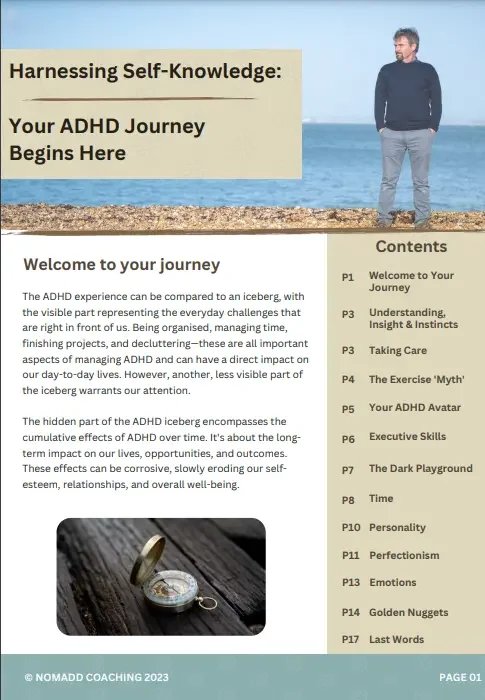 Harnessing Self-Knowledge:

Your ADHD Journey Begins Here

Welcome to your journey

The ADHD experience can be compared to an iceberg, with the visible part representing the everyday challenges that are right in front of us. Being organised, managing time, finishing projects, and decluttering—these are all important aspects of managing ADHD and can have a direct impact on our day-to-day lives. However, another, less visible part of the iceberg warrants our attention.

The hidden part of the ADHD iceberg encompasses the cumulative effects of ADHD over time. It's about the long-term impact on our lives, opportunities, and outcomes. These effects can be corrosive, slowly eroding our self-esteem, relationships, and overall well-being.

Contents

P1 Welcome to Your Journey

P3 Understanding, Insight & Instincts

P3 Taking Care

P4 The Exercise 'Myth'

P5 Your ADHD Avatar

P6 Executive Skills

P7 The Dark Playground

P8 Time

P10 Personality

P11 Perfectionism

P13 Emotions

P14 Golden Nuggets

P17 Last Words

© NOMADD COACHING 2023

PAGE 01